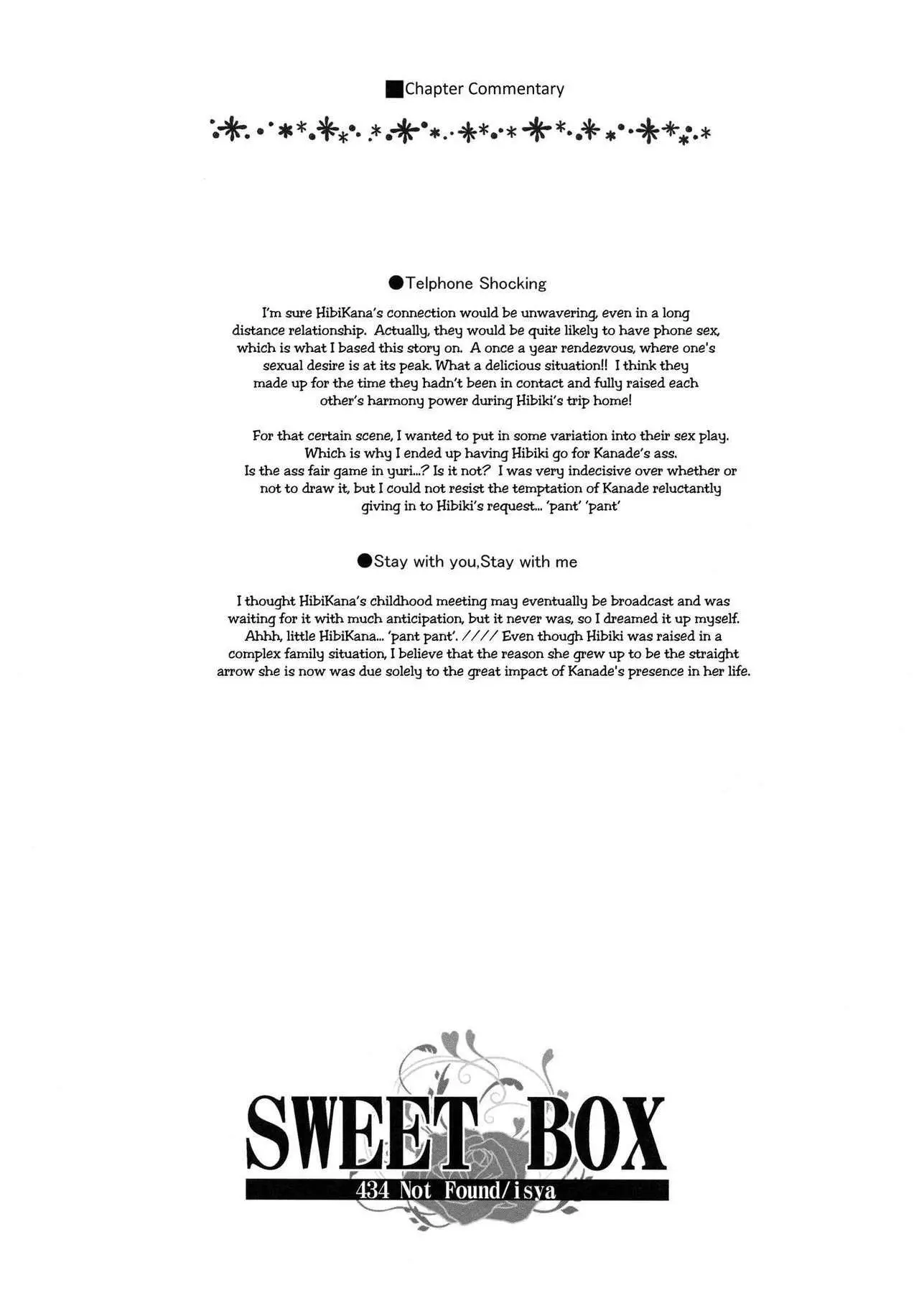 ■Chapter Commentary

●Telphone Shocking

I'm sure HibiKana's connection would be unwavering, even in a long distance relationship. Actually, they would be quite likely to have phone sex, which is what I based this story on. A once a year rendezvous, where one's sexual desire is at its peak. What a delicious situation!! I think they made up for the time they hadn't been in contact and fully raised each other's harmony power during Hibiki's trip home!

For that certain scene, I wanted to put in some variation into their sex play. Which is why I ended up having Hibiki go for Kanade's ass. Is the ass fair game in yuri...? Is it not? I was very indecisive over whether or not to draw it, but I could not resist the temptation of Kanade reluctantly giving in to Hibiki's request... 'pant' 'pant'

●Stay with you,Stay with me

I thought HibiKana's childhood meeting may eventually be broadcast and was waiting for it with much anticipation, but it never was, so I dreamed it up myself. Ahhh, little HibiKana... 'pant pant'. //// Even though Hibiki was raised in a complex family situation, I believe that the reason she grew up to be the straight arrow she is now was due solely to the great impact of Kanade's presence in her life.

SWEET BOX
434 Not Found/isya